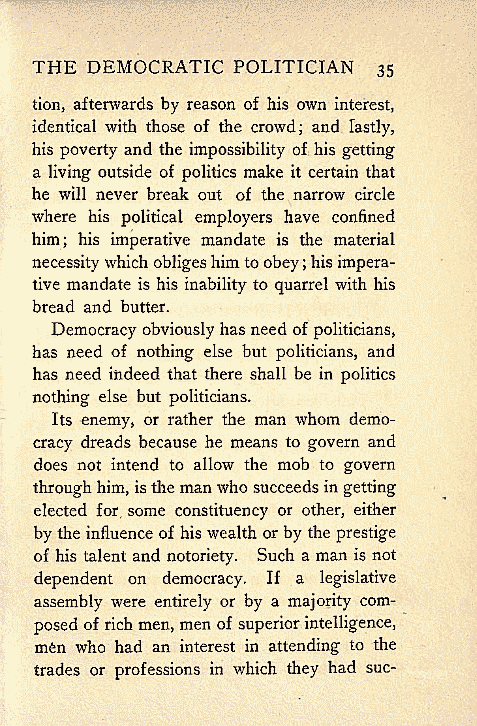 THE DEMOCRATIC POLITICIAN 35

tion, afterwards by reason of his own interest, identical with those of the crowd; and lastly, his poverty and the impossibility of his getting a living outside of politics make it certain that he will never break out of the narrow circle where his political employers have confined him; his imperative mandate is the material necessity which obliges him to obey; his imperative mandate is his inability to quarrel with his bread and butter.

Democracy obviously has need of politicians, has need of nothing else but politicians, and has need indeed that there shall be in politics nothing else but politicians.

Its enemy, or rather the man whom democracy dreads because he means to govern and does not intend to allow the mob to govern through him, is the man who succeeds in getting elected for some constituency or other, either by the influence of his wealth or by the prestige of his talent and notoriety. Such a man is not dependent on democracy. If a legislative assembly were entirely or by a majority composed of rich men, men of superior intelligence, men who had an interest in attending to the trades or professions in which they had suc-